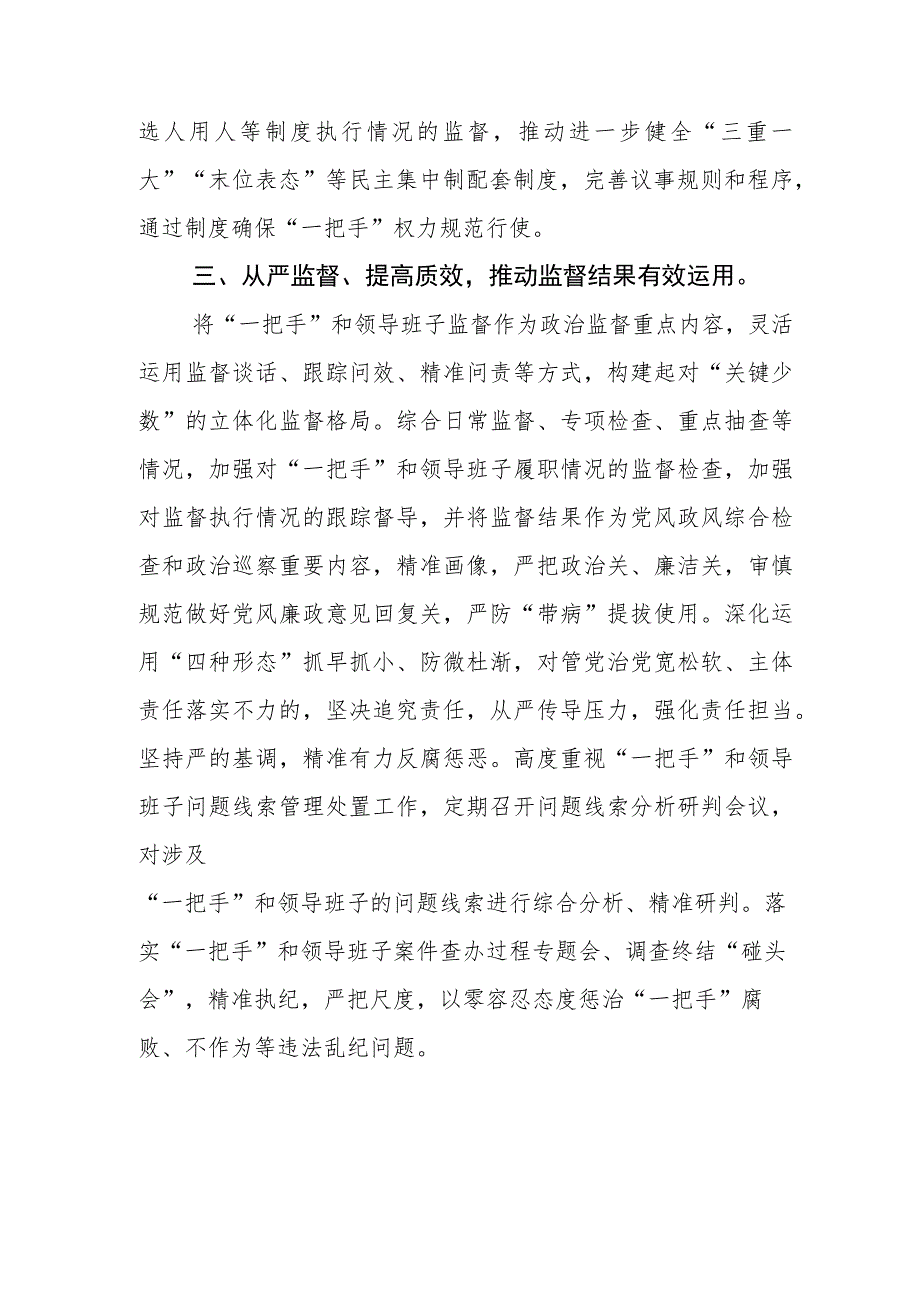 选人用人等制度执行情况的监督，推动进一步健全“三重一大”“末位表态”等民主集中制配套制度，完善议事规则和程序，通过制度确保“一把手”权力规范行使。

三、从严监督、提高质效，推动监督结果有效运用。

将“一把手”和领导班子监督作为政治监督重点内容，灵活运用监督谈话、跟踪问效、精准问责等方式，构建起对“关键少数”的立体化监督格局。综合日常监督、专项检查、重点抽查等情况，加强对“一把手”和领导班子履职情况的监督检查，加强对监督执行情况的跟踪督导，并将监督结果作为党风政风综合检查和政治巡察重要内容，精准画像，严把政治关、廉洁关，审慎规范做好党风廉政意见回复关，严防“带病”提拔使用。深化运用“四种形态”抓早抓小、防微杜渐，对管党治党宽松软、主体责任落实不力的，坚决追究责任，从严传导压力，强化责任担当。坚持严的基调，精准有力反腐惩恶。高度重视“一把手”和领导班子问题线索管理处置工作，定期召开问题线索分析研判会议，对涉及

“一把手”和领导班子的问题线索进行综合分析、精准研判。落实“一把手”和领导班子案件查办过程专题会、调查终结“碰头会”，精准执纪，严把尺度，以零容忍态度惩治“一把手”腐败、不作为等违法乱纪问题。